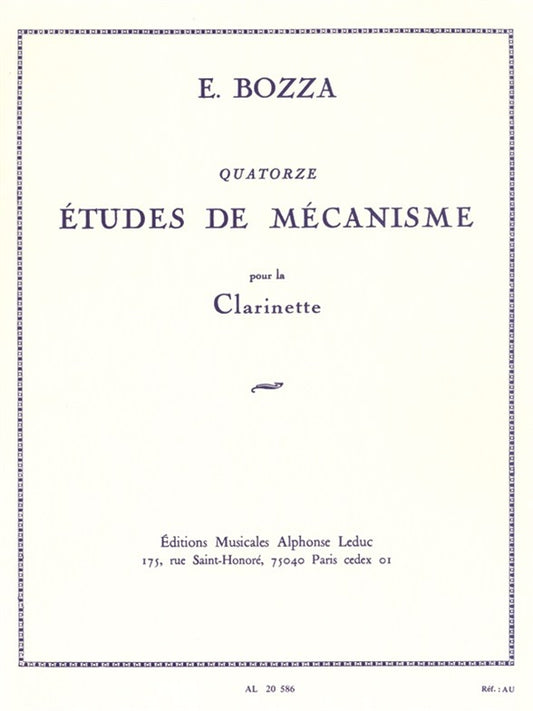 E. BOZZA

QUATORZE

ÉTUDES DE MÉCANISME

pour la

Clarinette

Éditions Musicales Alphonse Leduc
175, rue Saint-Honoré, 75040 Paris cedex 01

AL 20 586

Réf.: AU